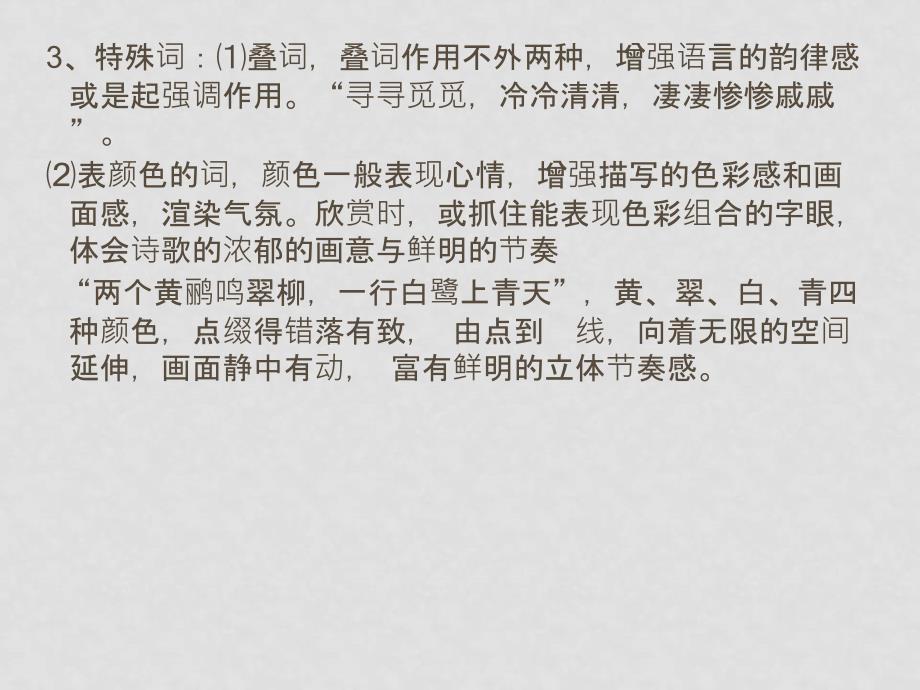 3、特殊词：⑴叠词，叠词作用不外两种，增强语言的韵律感或是起强调作用。“寻寻觅觅，冷冷清清，凄凄惨惨戚戚”。

⑵表颜色的词，颜色一般表现心情，增强描写的色彩感和画面感，渲染气氛。欣赏时，或抓住能表现色彩组合的字眼，体会诗歌的浓郁的画意与鲜明的节奏

“两个黄鹂鸣翠柳，一行白鹭上青天”，黄、翠、白、青四种颜色，点缀得错落有致，由点到线，向着无限的空间延伸，画面静中有动，富有鲜明的立体节奏感。